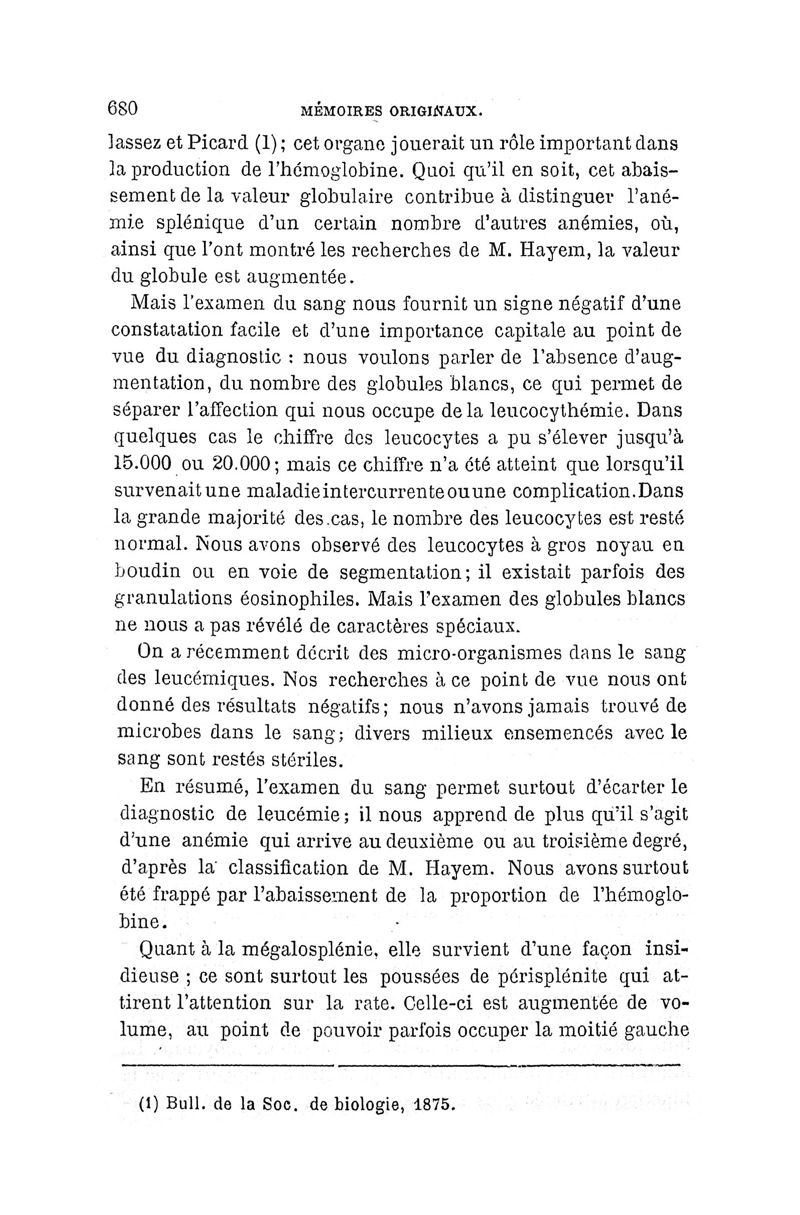 680 MÉMOIRES ORIGINAUX.

lassez et Picard (1); cet organe jouerait un rôle important dans la production de l'hémoglobine. Quoi qu'il en soit, cet abaissement de la valeur globulaire contribue à distinguer l'anémie splénique d'un certain nombre d'autres anémies, où, ainsi que l'ont montré les recherches de M. Hayem, la valeur du globule est augmentée.

Mais l'examen du sang nous fournit un signe négatif d'une constatation facile et d'une importance capitale au point de vue du diagnostic : nous voulons parler de l'absence d'augmentation, du nombre des globules blancs, ce qui permet de séparer l'affection qui nous occupe de la leucocythémie. Dans quelques cas le chiffre des leucocytes a pu s'élever jusqu'à 15.000 ou 20.000; mais ce chiffre n'a été atteint que lorsqu'il survenait une maladie intercurrente ou une complication. Dans la grande majorité des cas, le nombre des leucocytes est resté normal. Nous avons observé des leucocytes à gros noyau en boudin ou en voie de segmentation; il existait parfois des granulations éosinophiles. Mais l'examen des globules blancs ne nous a pas révélé de caractères spéciaux.

On a récemment décrit des micro-organismes dans le sang des leucémiques. Nos recherches à ce point de vue nous ont donné des résultats négatifs; nous n'avons jamais trouvé de microbes dans le sang; divers milieux ensemencés avec le sang sont restés stériles.

En résumé, l'examen du sang permet surtout d'écarter le diagnostic de leucémie; il nous apprend de plus qu'il s'agit d'une anémie qui arrive au deuxième ou au troisième degré, d'après la classification de M. Hayem. Nous avons surtout été frappé par l'abaissement de la proportion de l'hémoglobine.

Quant à la mégalosplénie, elle survient d'une façon insidieuse ; ce sont surtout les poussées de périsplénite qui attirent l'attention sur la rate. Celle-ci est augmentée de volume, au point de pouvoir parfois occuper la moitié gauche

(1) Bull. de la Soc. de biologie, 1875.